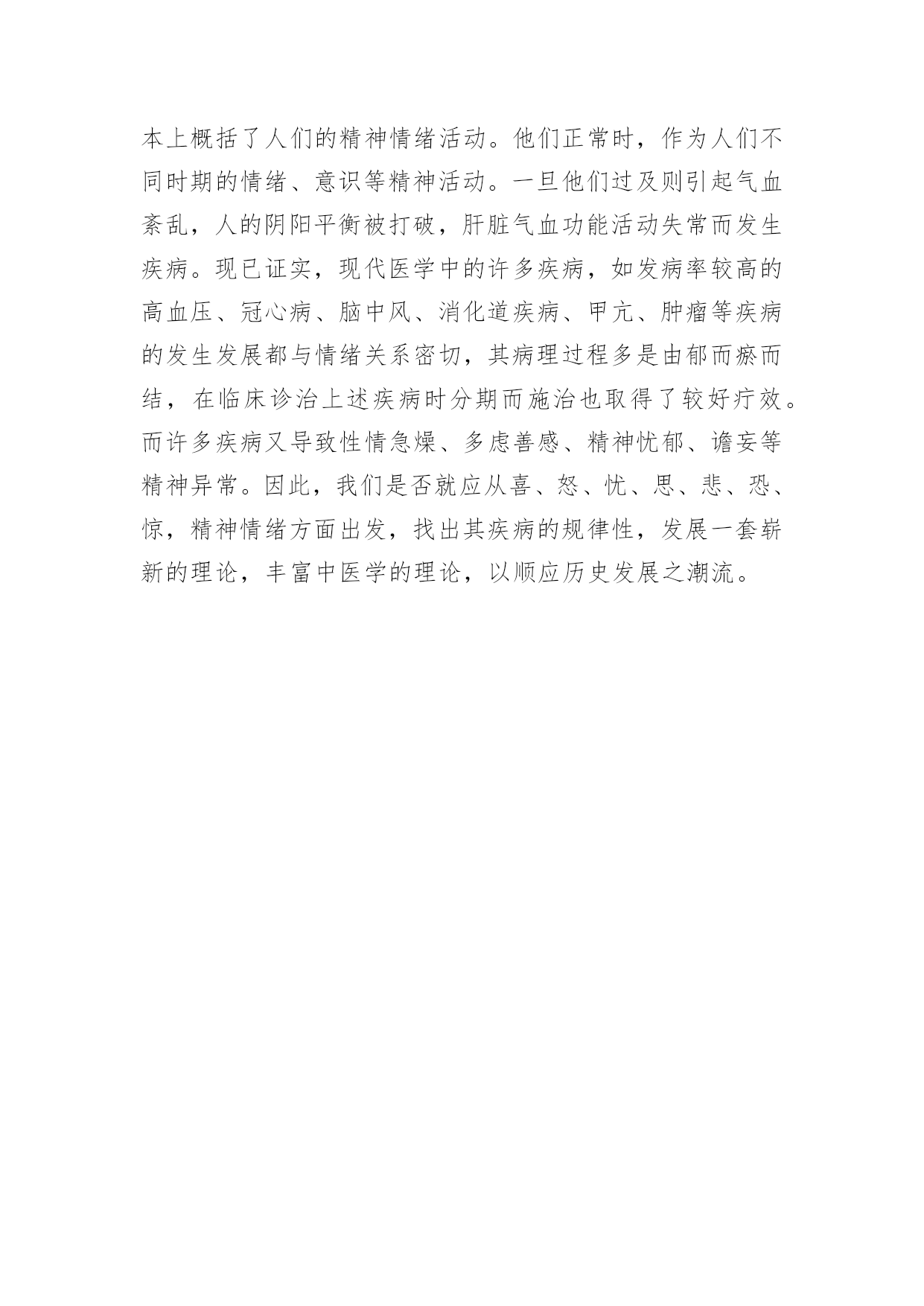 本上概括了人们的精神情绪活动。他们正常时，作为人们不同时期的情绪、意识等精神活动。一旦他们过及则引起气血紊乱，人的阴阳平衡被打破，肝脏气血功能活动失常而发生疾病。现已证实，现代医学中的许多疾病，如发病率较高的高血压、冠心病、脑中风、消化道疾病、甲亢、肿瘤等疾病的发生发展都与情绪关系密切，其病理过程多是由郁而瘀而结，在临床诊治上述疾病时分期而施治也取得了较好疗效。而许多疾病又导致性情急燥、多虑善感、精神忧郁、谵妄等精神异常。因此，我们是否就应从喜、怒、忧、思、悲、恐、惊，精神情绪方面出发，找出其疾病的规律性，发展一套崭新的理论，丰富中医学的理论，以顺应历史发展之潮流。